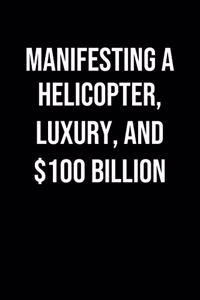 MANIFESTING A HELICOPTER, LUXURY, AND \$100 BILLION